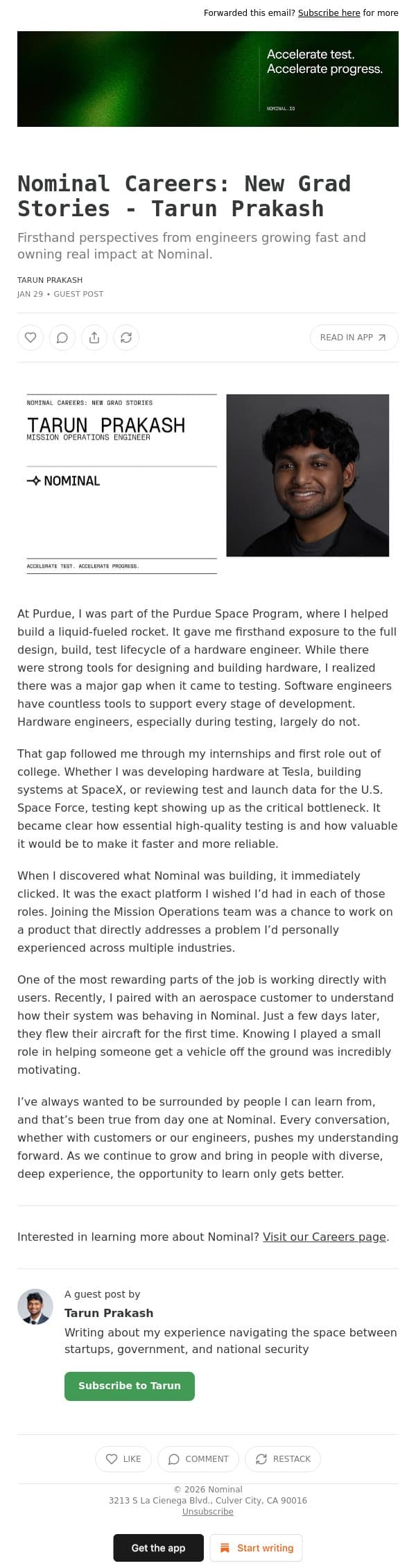 Forwarded this email? Subscribe here for more

Accelerate test.
Accelerate progress.

NOMINAL.IO

Nominal Careers: New Grad Stories - Tarun Prakash

Firsthand perspectives from engineers growing fast and owning real impact at Nominal.

TARUN PRAKASH

JAN 29 • GUEST POST

READ IN APP

NOMINAL CAREERS: NEW GRAD STORIES

TARUN PRAKASH

MISSION OPERATIONS ENGINEER

NOMINAL

ACCELERATE TEST. ACCELERATE PROGRESS.

At Purdue, I was part of the Purdue Space Program, where I helped build a liquid-fueled rocket. It gave me firsthand exposure to the full design, build, test lifecycle of a hardware engineer. While there were strong tools for designing and building hardware, I realized there was a major gap when it came to testing. Software engineers have countless tools to support every stage of development. Hardware engineers, especially during testing, largely do not.

That gap followed me through my internships and first role out of college. Whether I was developing hardware at Tesla, building systems at SpaceX, or reviewing test and launch data for the U.S. Space Force, testing kept showing up as the critical bottleneck. It became clear how essential high-quality testing is and how valuable it would be to make it faster and more reliable.

When I discovered what Nominal was building, it immediately clicked. It was the exact platform I wished I'd had in each of those roles. Joining the Mission Operations team was a chance to work on a product that directly addresses a problem I'd personally experienced across multiple industries.

One of the most rewarding parts of the job is working directly with users. Recently, I paired with an aerospace customer to understand how their system was behaving in Nominal. Just a few days later, they flew their aircraft for the first time. Knowing I played a small role in helping someone get a vehicle off the ground was incredibly motivating.

I've always wanted to be surrounded by people I can learn from, and that's been true from day one at Nominal. Every conversation, whether with customers or our engineers, pushes my understanding forward. As we continue to grow and bring in people with diverse, deep experience, the opportunity to learn only gets better.

Interested in learning more about Nominal? Visit our Careers page.

A guest post by
Tarun Prakash
Writing about my experience navigating the space between startups, government, and national security

Subscribe to Tarun

LIKE COMMENT RESTACK

© 2026 Nominal
3213 S La Cienega Blvd., Culver City, CA 90016
Unsubscribe

Get the app Start writing